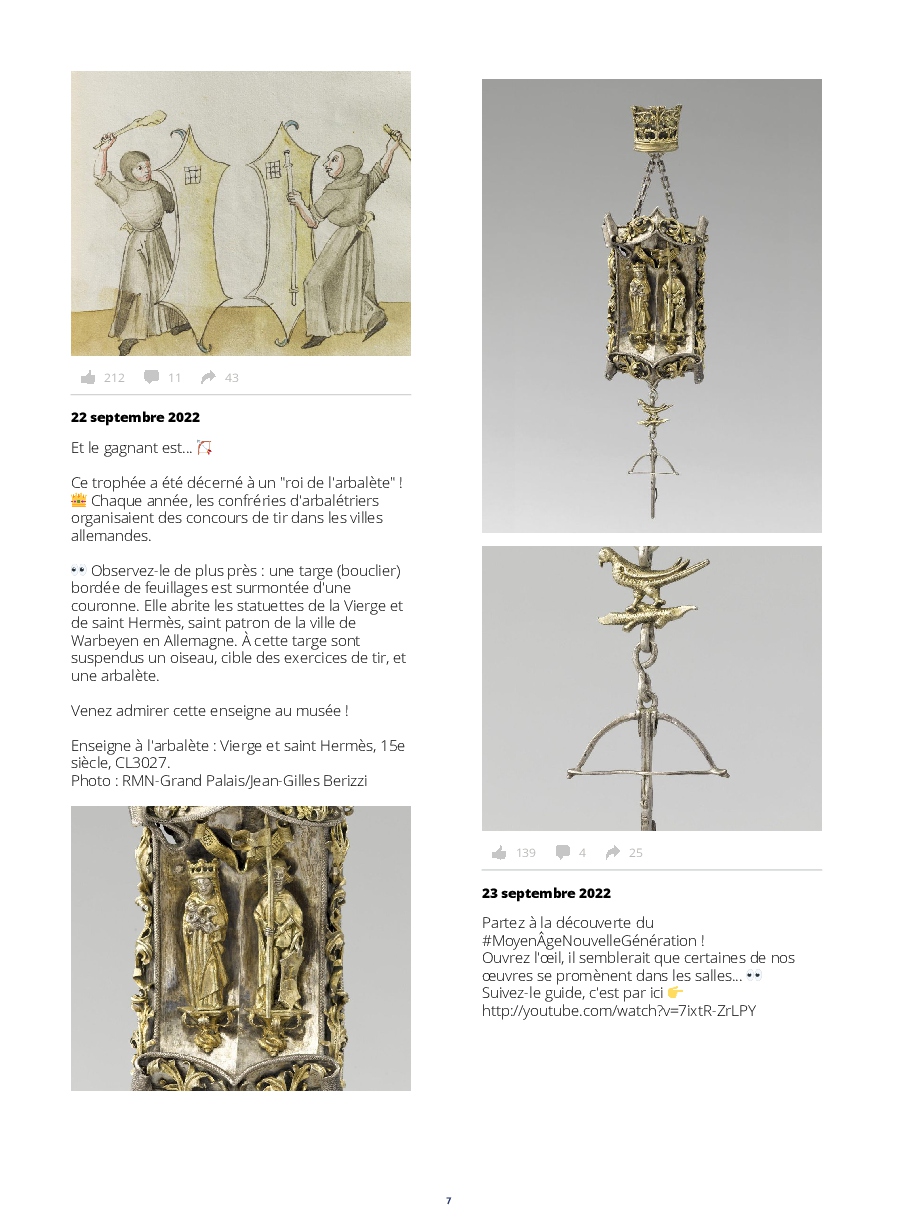 212 11 43

**22 septembre 2022**

Et le gagnant est... 🏹

Ce trophée a été décerné à un "roi de l'arbalète" ! 👑 Chaque année, les confréries d'arbalétriers organisaient des concours de tir dans les villes allemandes.

👀 Observez-le de plus près : une targe (bouclier) bordée de feuillages est surmontée d'une couronne. Elle abrite les statuettes de la Vierge et de saint Hermès, saint patron de la ville de Warbeyen en Allemagne. À cette targe sont suspendus un oiseau, cible des exercices de tir, et une arbalète.

Venez admirer cette enseigne au musée !

Enseigne à l'arbalète : Vierge et saint Hermès, 15e siècle, CL3027.
Photo : RMN-Grand Palais/Jean-Gilles Berizzi

139 4 25

**23 septembre 2022**

Partez à la découverte du #MoyenÂgeNouvelleGénération !
Ouvrez l'œil, il semblerait que certaines de nos œuvres se promènent dans les salles... 👀
Suivez-le guide, c'est par ici 👉
http://youtube.com/watch?v=7ixtR-ZrLPY

7